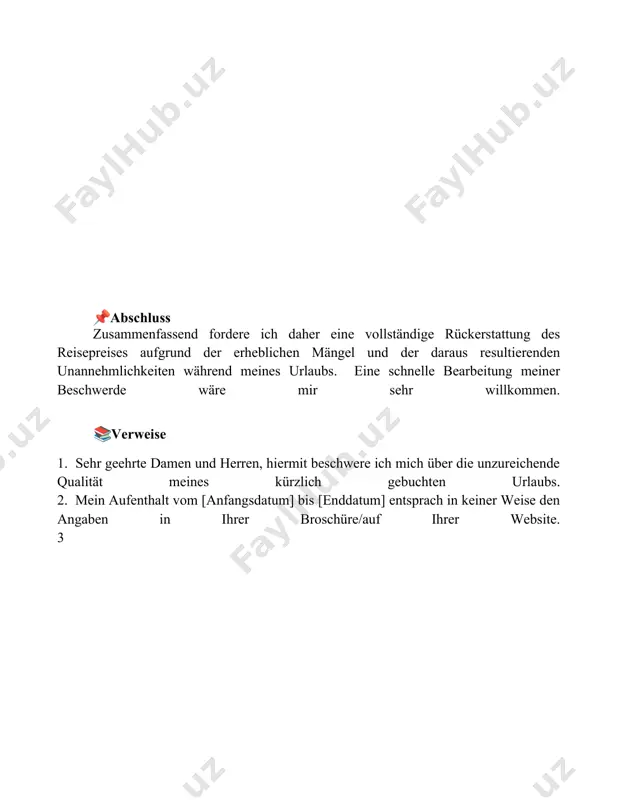 📌Abschluss

Zusammenfassend fordere ich daher eine vollständige Rückerstattung des Reisepreises aufgrund der erheblichen Mängel und der daraus resultierenden Unannehmlichkeiten während meines Urlaubs. Eine schnelle Bearbeitung meiner Beschwerde wäre mir sehr willkommen.

📚Verweise

1. Sehr geehrte Damen und Herren, hiermit beschwere ich mich über die unzureichende Qualität meines kürzlich gebuchten Urlaubs.
2. Mein Aufenthalt vom [Anfangsdatum] bis [Enddatum] entsprach in keiner Weise den Angaben in Ihrer Broschüre/auf Ihrer Website.
3

FaylHub.uz